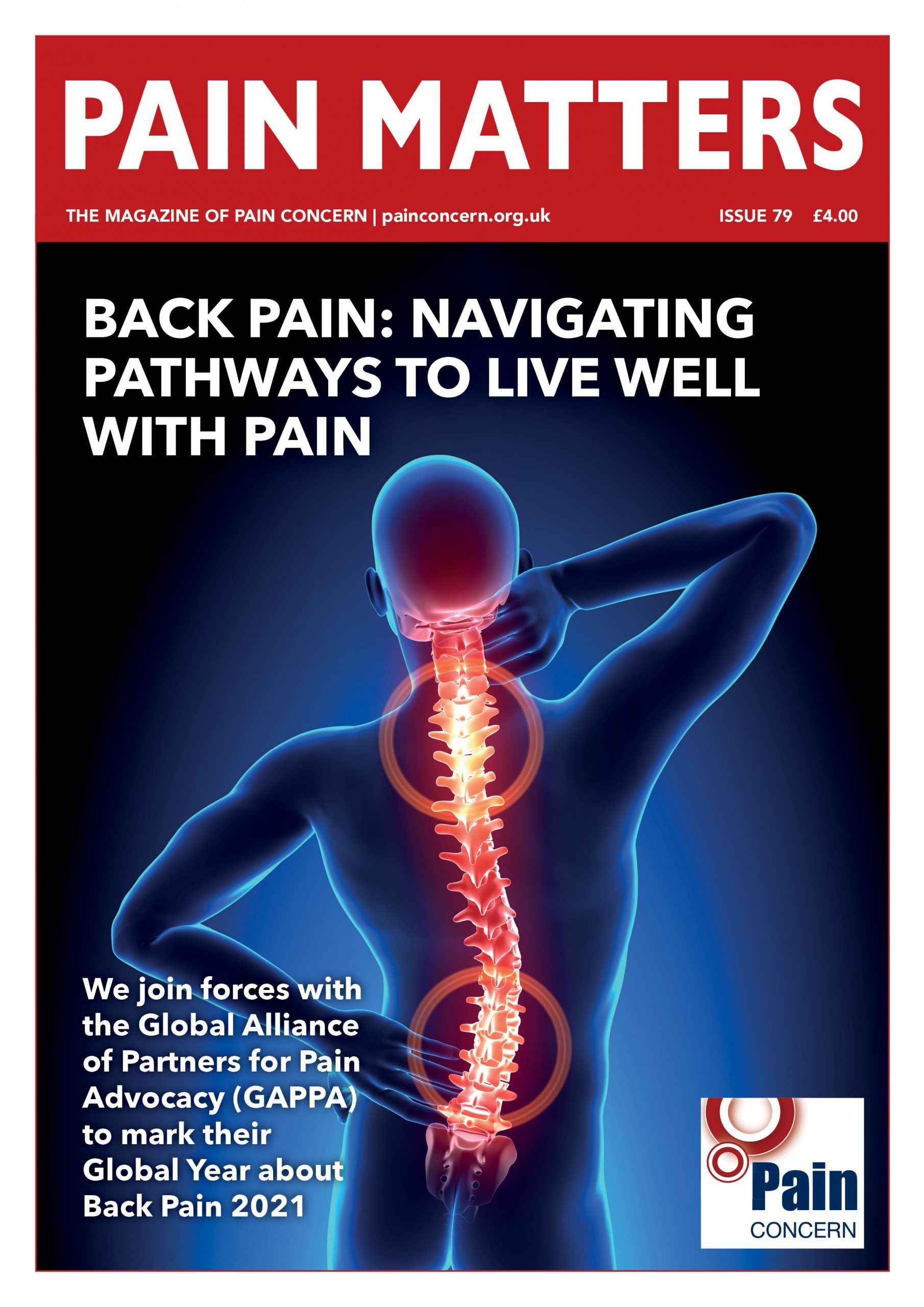 PAIN MATTERS

THE MAGAZINE OF PAIN CONCERN | painconcern.org.uk

ISSUE 79 £4.00

BACK PAIN: NAVIGATING PATHWAYS TO LIVE WELL WITH PAIN

We join forces with the Global Alliance of Partners for Pain Advocacy (GAPPA) to mark their Global Year about Back Pain 2021

Pain CONCERN